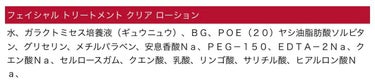 フェイシャル トリートメント クリア ローション

水、ガラクトミセス培養液（ギュウニュウ）、ＢＧ、ＰＯＥ（２０）ヤシ油脂肪酸ソルビタン、グリセリン、メチルパラベン、安息香酸Ｎａ、ＰＥＧ－１５０、ＥＤＴＡ－２Ｎａ、クエン酸Ｎａ、セルロースガム、クエン酸、乳酸、リンゴ酸、サリチル酸、ヒアルロン酸Ｎａ、